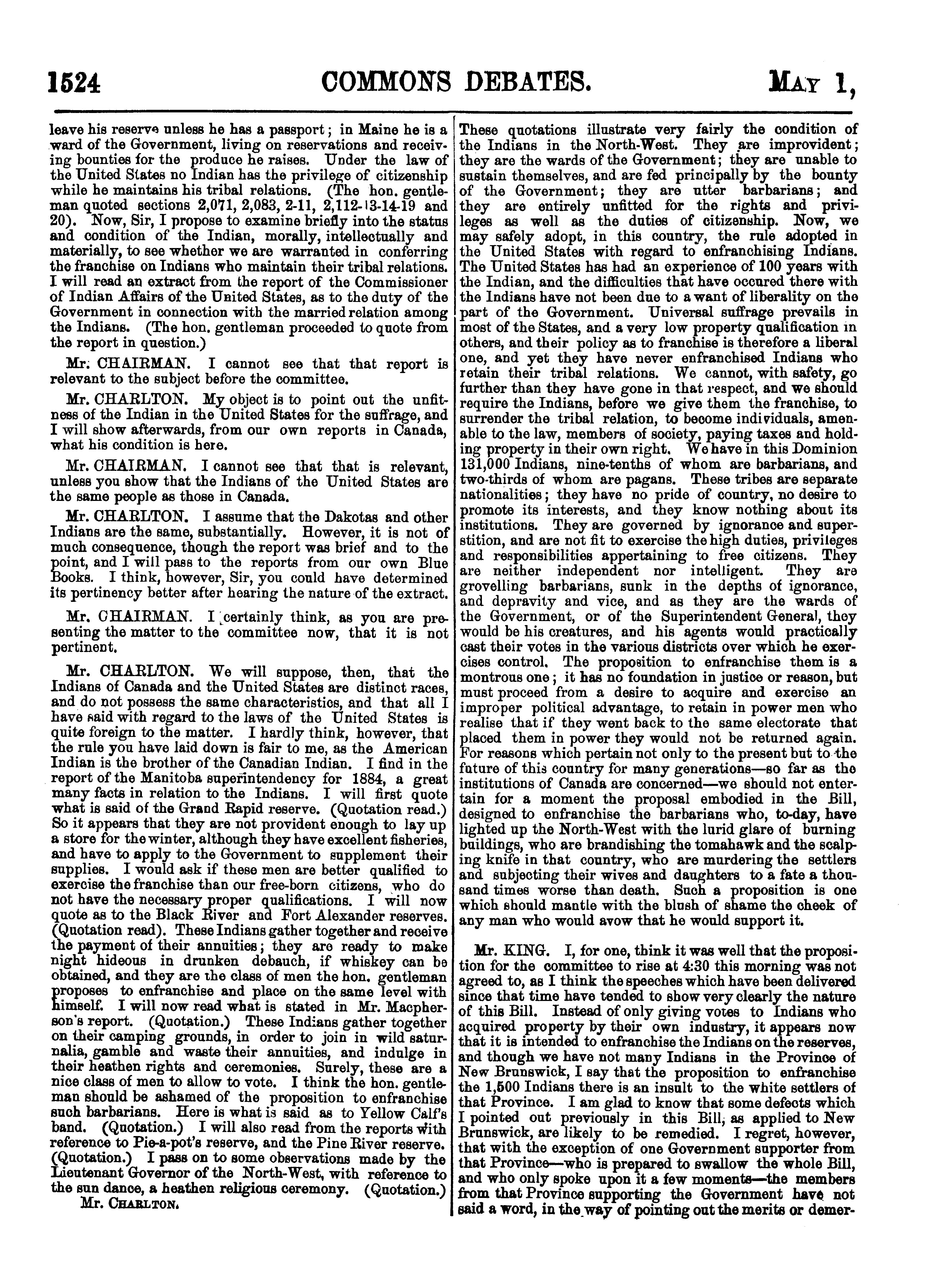 1524 COMMONS DEBATES. MAY 1,

leave his reserve unless he has a passport; in Maine he is a ward of the Government, living on reservations and receiving bounties for the produce he raises. Under the law of the United States no Indian has the privilege of citizenship while he maintains his tribal relations. (The hon. gentleman quoted sections 2,071, 2,083, 2-11, 2,112-13-14-19 and 20). Now, Sir, I propose to examine briefly into the status and condition of the Indian, morally, intellectually and materially, to see whether we are warranted in conferring the franchise on Indians who maintain their tribal relations. I will read an extract from the report of the Commissioner of Indian Affairs of the United States, as to the duty of the Government in connection with the married relation among the Indians. (The hon. gentleman proceeded to quote from the report in question.)

Mr. CHAIRMAN. I cannot see that that report is relevant to the subject before the committee.

Mr. CHARLTON. My object is to point out the unfitness of the Indian in the United States for the suffrage, and I will show afterwards, from our own reports in Canada, what his condition is here.

Mr. CHAIRMAN. I cannot see that that is relevant, unless you show that the Indians of the United States are the same people as those in Canada.

Mr. CHARLTON. I assume that the Dakotas and other Indians are the same, substantially. However, it is not of much consequence, though the report was brief and to the point, and I will pass to the reports from our own Blue Books. I think, however, Sir, you could have determined its pertinency better after hearing the nature of the extract.

Mr. CHAIRMAN. I certainly think, as you are presenting the matter to the committee now, that it is not pertinent.

Mr. CHARLTON. We will suppose, then, that the Indians of Canada and the United States are distinct races, and do not possess the same characteristics, and that all I have said with regard to the laws of the United States is quite foreign to the matter. I hardly think, however, that the rule you have laid down is fair to me, as the American Indian is the brother of the Canadian Indian. I find in the report of the Manitoba superintendency for 1884, a great many facts in relation to the Indians. I will first quote what is said of the Grand Rapid reserve. (Quotation read.) So it appears that they are not provident enough to lay up a store for the winter, although they have excellent fisheries, and have to apply to the Government to supplement their supplies. I would ask if these men are better qualified to exercise the franchise than our free-born citizens, who do not have the necessary proper qualifications. I will now quote as to the Black River and Fort Alexander reserves. (Quotation read). These Indians gather together and receive the payment of their annuities; they are ready to make night hideous in drunken debauch, if whiskey can be obtained, and they are the class of men the hon. gentleman proposes to enfranchise and place on the same level with himself. I will now read what is stated in Mr. Macpherson's report. (Quotation.) These Indians gather together on their camping grounds, in order to join in wild saturnalia, gamble and waste their annuities, and indulge in their heathen rights and ceremonies. Surely, these are a nice class of men to allow to vote. I think the hon. gentleman should be ashamed of the proposition to enfranchise such barbarians. Here is what is said as to Yellow Calf's band. (Quotation.) I will also read from the reports with reference to Pie-a-pot's reserve, and the Pine River reserve. (Quotation.) I pass on to some observations made by the Lieutenant Governor of the North-West, with reference to the sun dance, a heathen religious ceremony. (Quotation.)

Mr. CHARLTON.

These quotations illustrate very fairly the condition of the Indians in the North-West. They are improvident; they are the wards of the Government; they are unable to sustain themselves, and are fed principally by the bounty of the Government; they are utter barbarians; and they are entirely unfitted for the rights and privileges as well as the duties of citizenship. Now, we may safely adopt, in this country, the rule adopted in the United States with regard to enfranchising Indians. The United States has had an experience of 100 years with the Indian, and the difficulties that have occured there with the Indians have not been due to a want of liberality on the part of the Government. Universal suffrage prevails in most of the States, and a very low property qualification in others, and their policy as to franchise is therefore a liberal one, and yet they have never enfranchised Indians who retain their tribal relations. We cannot, with safety, go further than they have gone in that respect, and we should require the Indians, before we give them the franchise, to surrender the tribal relation, to become individuals, amenable to the law, members of society, paying taxes and holding property in their own right. We have in this Dominion 131,000 Indians, nine-tenths of whom are barbarians, and two-thirds of whom are pagans. These tribes are separate nationalities; they have no pride of country, no desire to promote its interests, and they know nothing about its institutions. They are governed by ignorance and superstition, and are not fit to exercise the high duties, privileges and responsibilities appertaining to free citizens. They are neither independent nor intelligent. They are grovelling barbarians, sunk in the depths of ignorance, and depravity and vice, and as they are the wards of the Government, or of the Superintendent General, they would be his creatures, and his agents would practically cast their votes in the various districts over which he exercises control. The proposition to enfranchise them is a montrous one; it has no foundation in justice or reason, but must proceed from a desire to acquire and exercise an improper political advantage, to retain in power men who realise that if they went back to the same electorate that placed them in power they would not be returned again. For reasons which pertain not only to the present but to the future of this country for many generations—so far as the institutions of Canada are concerned—we should not entertain for a moment the proposal embodied in the Bill, designed to enfranchise the barbarians who, to-day, have lighted up the North-West with the lurid glare of burning buildings, who are brandishing the tomahawk and the scalping knife in that country, who are murdering the settlers and subjecting their wives and daughters to a fate a thousand times worse than death. Such a proposition is one which should mantle with the blush of shame the cheek of any man who would avow that he would support it.

Mr. KING. I, for one, think it was well that the proposition for the committee to rise at 4:30 this morning was not agreed to, as I think the speeches which have been delivered since that time have tended to show very clearly the nature of this Bill. Instead of only giving votes to Indians who acquired property by their own industry, it appears now that it is intended to enfranchise the Indians on the reserves, and though we have not many Indians in the Province of New Brunswick, I say that the proposition to enfranchise the 1,500 Indians there is an insult to the white settlers of that Province. I am glad to know that some defects which I pointed out previously in this Bill, as applied to New Brunswick, are likely to be remedied. I regret, however, that with the exception of one Government supporter from that Province—who is prepared to swallow the whole Bill, and who only spoke upon it a few moments—the members from that Province supporting the Government have not said a word, in the way of pointing out the merits or demer-